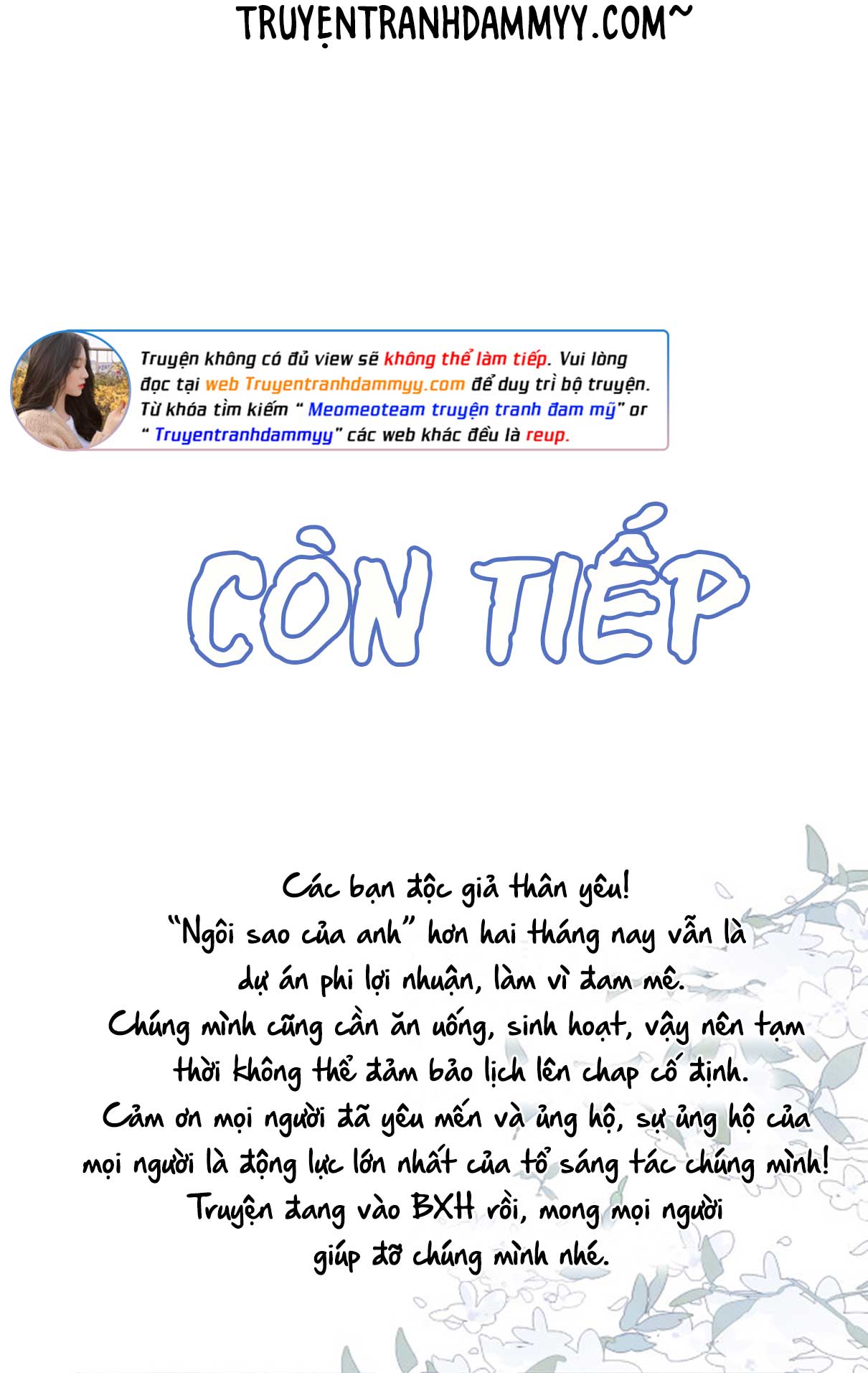 TRUYỆNTRANHDAMMYY.COM~

Truyện không có đủ view sẽ không thể làm tiếp. Vui lòng đọc tại web Truyentranhdammyy.com để duy trì bộ truyện. Từ khóa tìm kiếm " Meomeoteam truyện tranh đam mỹ" or " Truyentranhdammyy" các web khác đều là reup.

CÒN TIẾP

Các bạn độc giả thân yêu!
"Ngôi sao của anh" hơn hai tháng nay vẫn là dự án phi lợi nhuận, làm vì đam mê.
Chúng mình cũng cần ăn uống, sinh hoạt, vậy nên tạm thời không thể đảm bảo lịch lên chap cố định.
Cảm ơn mọi người đã yêu mến và ủng hộ, sự ủng hộ của mọi người là động lực lớn nhất của tổ sáng tác chúng mình!
Truyện đang vào BXH rồi, mong mọi người giúp đỡ chúng mình nhé.